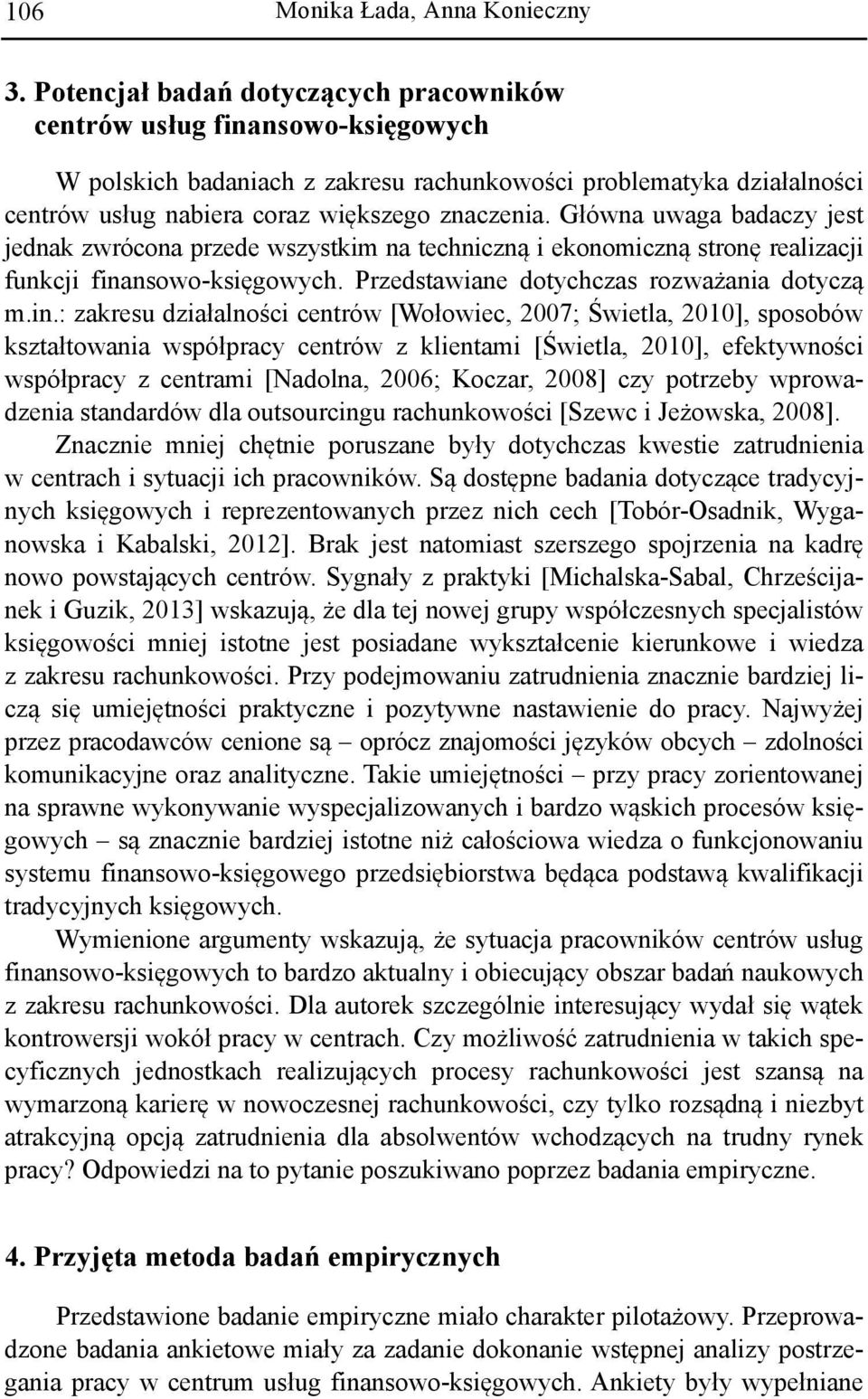 106 Monika Łada, Anna Konieczny

3. Potencjał badań dotyczących pracowników centrów usług finansowo-księgowych

W polskich badaniach z zakresu rachunkowości problematyka działalności centrów usług nabiera coraz większego znaczenia. Główna uwaga badaczy jest jednak zwrócona przede wszystkim na techniczną i ekonomiczną stronę realizacji funkcji finansowo-księgowych. Przedstawiane dotychczas rozważania dotyczą m.in.: zakresu działalności centrów [Wołowiec, 2007; Świetla, 2010], sposobów kształtowania współpracy centrów z klientami [Świetla, 2010], efektywności współpracy z centrami [Nadolna, 2006; Koczar, 2008] czy potrzeby wprowadzenia standardów dla outsourcingu rachunkowości [Szewc i Jeżowska, 2008]. Znacznie mniej chętnie poruszane były dotychczas kwestie zatrudnienia w centrach i sytuacji ich pracowników. Są dostępne badania dotyczące tradycyjnych księgowych i reprezentowanych przez nich cech [Tobór-Osadnik, Wyganowska i Kabalski, 2012]. Brak jest natomiast szerszego spojrzenia na kadrę nowo powstających centrów. Sygnały z praktyki [Michalska-Sabal, Chrześcijanek i Guzik, 2013] wskazują, że dla tej nowej grupy współczesnych specjalistów księgowości mniej istotne jest posiadane wykształcenie kierunkowe i wiedza z zakresu rachunkowości. Przy podejmowaniu zatrudnienia znacznie bardziej liczą się umiejętności praktyczne i pozytywne nastawienie do pracy. Najwyżej przez pracodawców cenione są – oprócz znajomości języków obcych – zdolności komunikacyjne oraz analityczne. Takie umiejętności – przy pracy zorientowanej na sprawne wykonywanie wyspecjalizowanych i bardzo wąskich procesów księgowych – są znacznie bardziej istotne niż całościowa wiedza o funkcjonowaniu systemu finansowo-księgowego przedsiębiorstwa będąca podstawą kwalifikacji tradycyjnych księgowych.

Wymienione argumenty wskazują, że sytuacja pracowników centrów usług finansowo-księgowych to bardzo aktualny i obiecujący obszar badań naukowych z zakresu rachunkowości. Dla autorek szczególnie interesujący wydał się wątek kontrowersji wokół pracy w centrach. Czy możliwość zatrudnienia w takich specyficznych jednostkach realizujących procesy rachunkowości jest szansą na wymarzoną karierę w nowoczesnej rachunkowości, czy tylko rozsądną i niezbyt atrakcyjną opcją zatrudnienia dla absolwentów wchodzących na trudny rynek pracy? Odpowiedzi na to pytanie poszukiwano poprzez badania empiryczne.

4. Przyjęta metoda badań empirycznych

Przedstawione badanie empiryczne miało charakter pilotażowy. Przeprowadzone badania ankietowe miały za zadanie dokonanie wstępnej analizy postrzegania pracy w centrum usług finansowo-księgowych. Ankiety były wypełniane